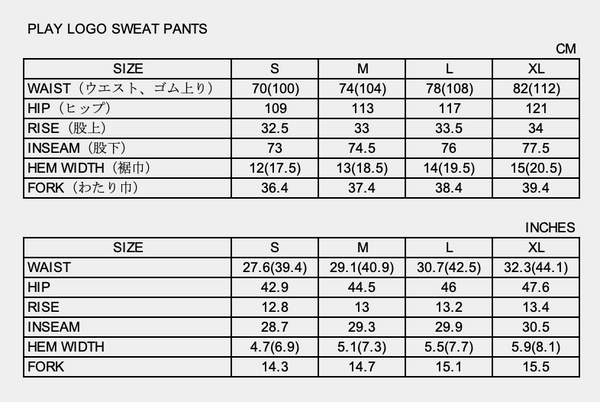 PLAY LOGO SWEAT PANTS

CM

| SIZE | S | M | L | XL |
|---|---|---|---|---|
| WAIST（ウエスト、ゴム上り） | 70(100) | 74(104) | 78(108) | 82(112) |
| HIP（ヒップ） | 109 | 113 | 117 | 121 |
| RISE（股上） | 32.5 | 33 | 33.5 | 34 |
| INSEAM（股下） | 73 | 74.5 | 76 | 77.5 |
| HEM WIDTH（裾巾） | 12(17.5) | 13(18.5) | 14(19.5) | 15(20.5) |
| FORK（わたり巾） | 36.4 | 37.4 | 38.4 | 39.4 |

INCHES

| SIZE | S | M | L | XL |
|---|---|---|---|---|
| WAIST | 27.6(39.4) | 29.1(40.9) | 30.7(42.5) | 32.3(44.1) |
| HIP | 42.9 | 44.5 | 46 | 47.6 |
| RISE | 12.8 | 13 | 13.2 | 13.4 |
| INSEAM | 28.7 | 29.3 | 29.9 | 30.5 |
| HEM WIDTH | 4.7(6.9) | 5.1(7.3) | 5.5(7.7) | 5.9(8.1) |
| FORK | 14.3 | 14.7 | 15.1 | 15.5 |